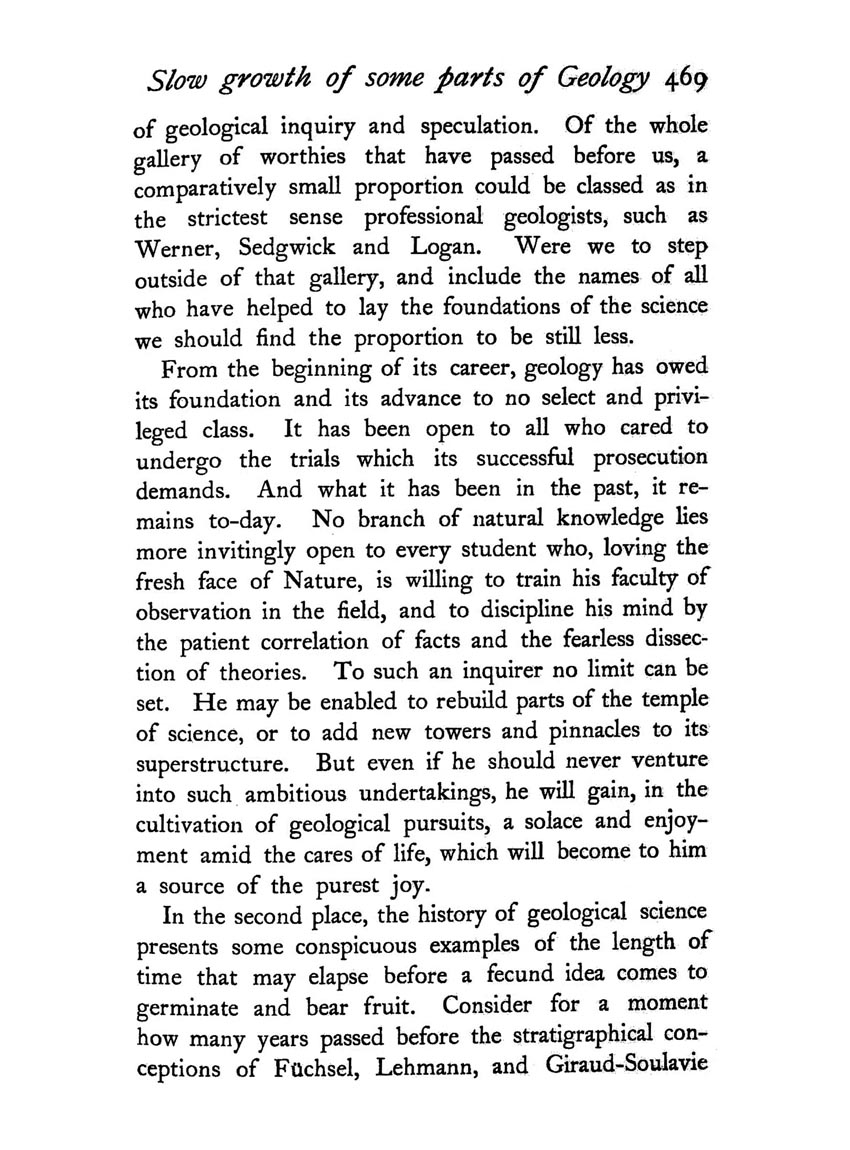 Slow growth of some parts of Geology 469

of geological inquiry and speculation. Of the whole gallery of worthies that have passed before us, a comparatively small proportion could be classed as in the strictest sense professional geologists, such as Werner, Sedgwick and Logan. Were we to step outside of that gallery, and include the names of all who have helped to lay the foundations of the science we should find the proportion to be still less.

From the beginning of its career, geology has owed its foundation and its advance to no select and privileged class. It has been open to all who cared to undergo the trials which its successful prosecution demands. And what it has been in the past, it remains to-day. No branch of natural knowledge lies more invitingly open to every student who, loving the fresh face of Nature, is willing to train his faculty of observation in the field, and to discipline his mind by the patient correlation of facts and the fearless dissection of theories. To such an inquirer no limit can be set. He may be enabled to rebuild parts of the temple of science, or to add new towers and pinnacles to its superstructure. But even if he should never venture into such ambitious undertakings, he will gain, in the cultivation of geological pursuits, a solace and enjoyment amid the cares of life, which will become to him a source of the purest joy.

In the second place, the history of geological science presents some conspicuous examples of the length of time that may elapse before a fecund idea comes to germinate and bear fruit. Consider for a moment how many years passed before the stratigraphical conceptions of Füchsel, Lehmann, and Giraud-Soulavie